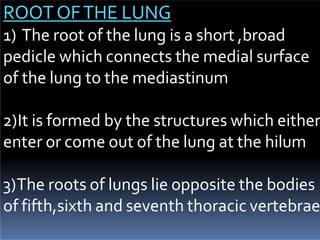 ROOT OF THE LUNG

1) The root of the lung is a short ,broad pedicle which connects the medial surface of the lung to the mediastinum

2)It is formed by the structures which either enter or come out of the lung at the hilum

3)The roots of lungs lie opposite the bodies of fifth,sixth and seventh thoracic vertebrae